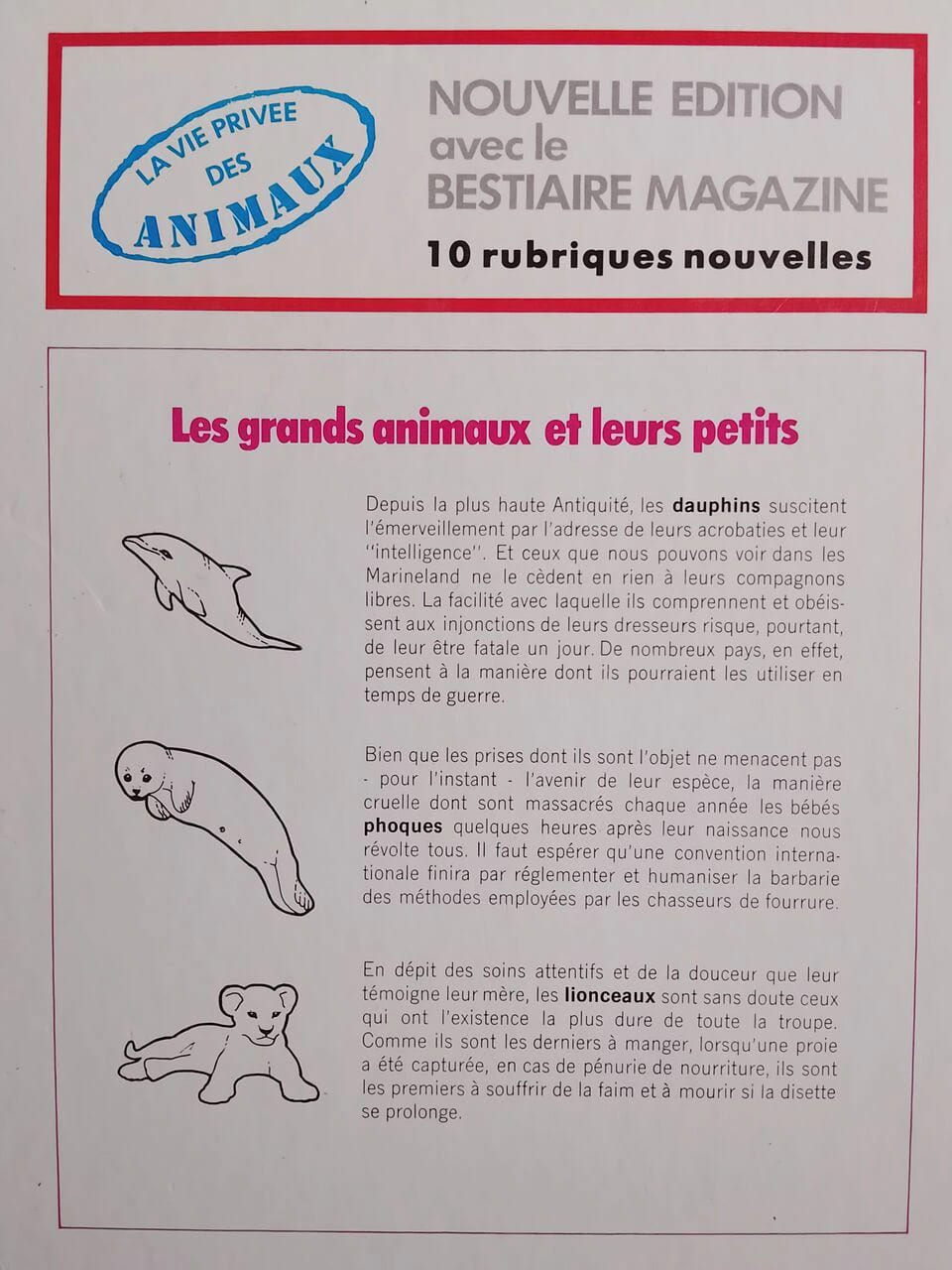 LA VIE PRIVEE DES ANIMAUX

NOUVELLE EDITION avec le BESTIAIRE MAGAZINE

10 rubriques nouvelles

Les grands animaux et leurs petits

Depuis la plus haute Antiquité, les dauphins suscitent l'émerveillement par l'adresse de leurs acrobaties et leur "intelligence". Et ceux que nous pouvons voir dans les Marineland ne le cèdent en rien à leurs compagnons libres. La facilité avec laquelle ils comprennent et obéissent aux injonctions de leurs dresseurs risque, pourtant, de leur être fatale un jour. De nombreux pays, en effet, pensent à la manière dont ils pourraient les utiliser en temps de guerre.

Bien que les prises dont ils sont l'objet ne menacent pas - pour l'instant - l'avenir de leur espèce, la manière cruelle dont sont massacrés chaque année les bébés phoques quelques heures après leur naissance nous révolte tous. Il faut espérer qu'une convention internationale finira par réglementer et humaniser la barbarie des méthodes employées par les chasseurs de fourrure.

En dépit des soins attentifs et de la douceur que leur témoigne leur mère, les lionceaux sont sans doute ceux qui ont l'existence la plus dure de toute la troupe. Comme ils sont les derniers à manger, lorsqu'une proie a été capturée, en cas de pénurie de nourriture, ils sont les premiers à souffrir de la faim et à mourir si la disette se prolonge.